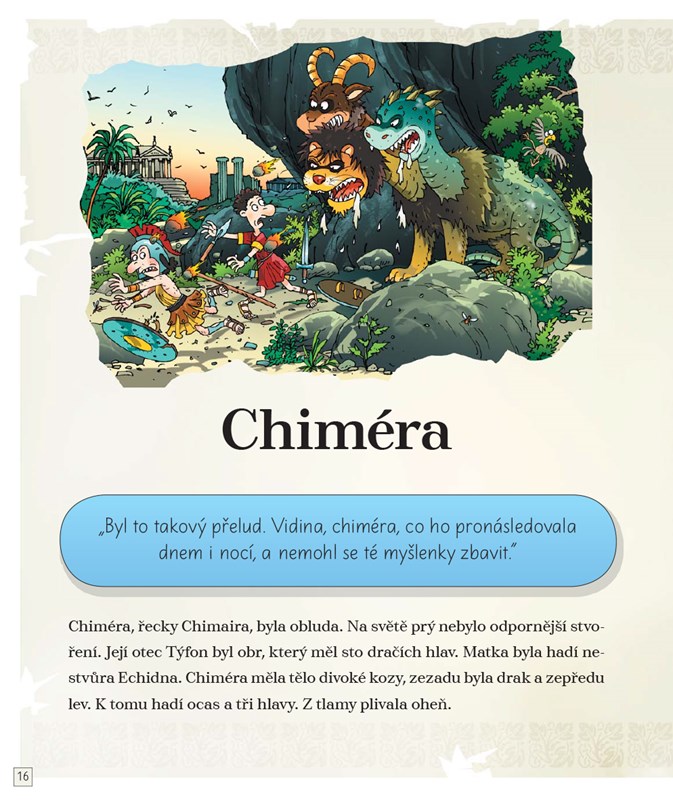 Chiméra

„Byl to takový přelud. Vidina, chiméra, co ho pronásledovala dnem i nocí, a nemohl se té myšlenky zbavit."

Chiméra, řecky Chimaira, byla obluda. Na světě prý nebylo odpornější stvoření. Její otec Týfon byl obr, který měl sto dračích hlav. Matka byla hadí nestvůra Echidna. Chiméra měla tělo divoké kozy, zezadu byla drak a zepředu lev. K tomu hadí ocas a tři hlavy. Z tlamy plivala oheň.

16